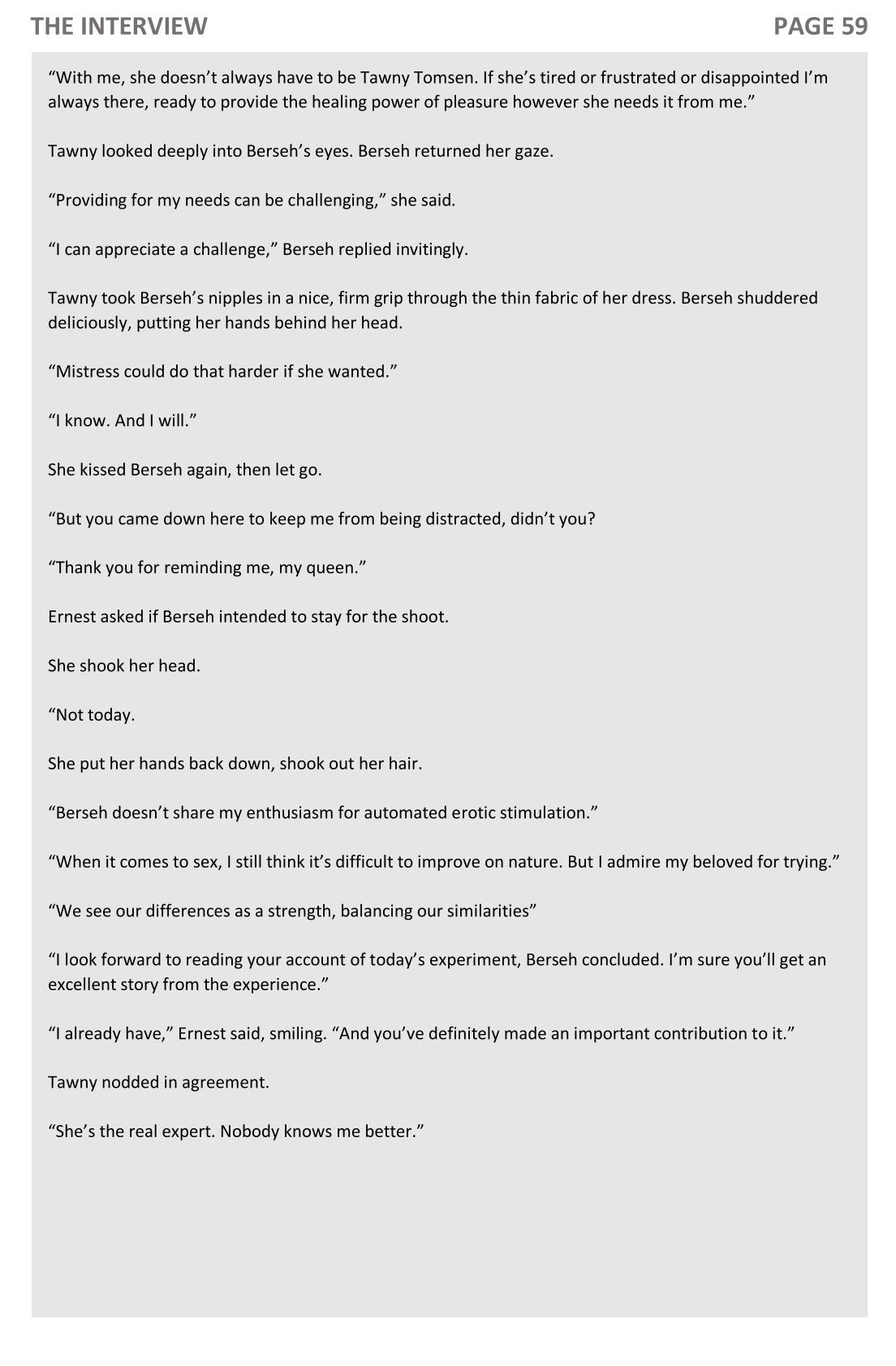 THE INTERVIEW

PAGE 59

“With me, she doesn’t always have to be Tawny Tomsen. If she’s tired or frustrated or disappointed I’m always there, ready to provide the healing power of pleasure however she needs it from me.”

Tawny looked deeply into Berseh’s eyes. Berseh returned her gaze.

“Providing for my needs can be challenging,” she said.

“I can appreciate a challenge,” Berseh replied invitingly.

Tawny took Berseh’s nipples in a nice, firm grip through the thin fabric of her dress. Berseh shuddered deliciously, putting her hands behind her head.

“Mistress could do that harder if she wanted.”

“I know. And I will.”

She kissed Berseh again, then let go.

“But you came down here to keep me from being distracted, didn’t you?

“Thank you for reminding me, my queen.”

Ernest asked if Berseh intended to stay for the shoot.

She shook her head.

“Not today.

She put her hands back down, shook out her hair.

“Berseh doesn’t share my enthusiasm for automated erotic stimulation.”

“When it comes to sex, I still think it’s difficult to improve on nature. But I admire my beloved for trying.”

“We see our differences as a strength, balancing our similarities”

“I look forward to reading your account of today’s experiment, Berseh concluded. I’m sure you’ll get an excellent story from the experience.”

“I already have,” Ernest said, smiling. “And you’ve definitely made an important contribution to it.”

Tawny nodded in agreement.

“She’s the real expert. Nobody knows me better.”